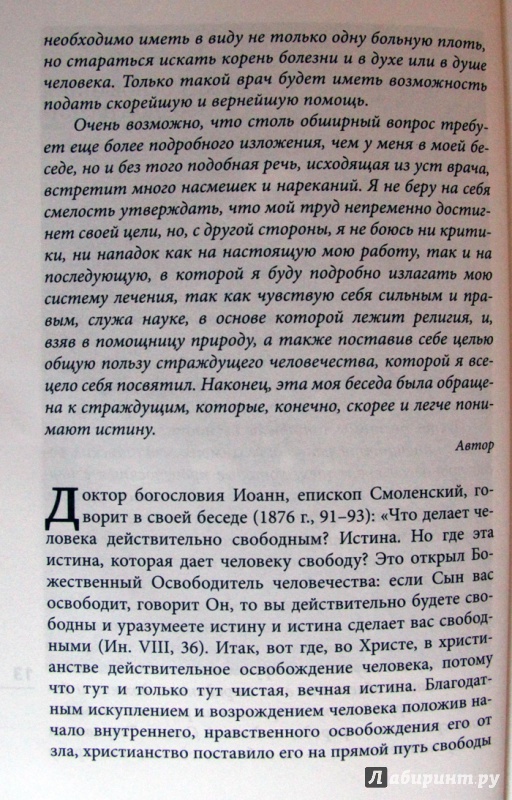 необходимо иметь в виду не только одну больную плоть, но стараться искать корень болезни и в духе или в душе человека. Только такой врач будет иметь возможность подать скорейшую и вернейшую помощь.

Очень возможно, что столь обширный вопрос требует еще более подробного изложения, чем у меня в моей беседе, но и без того подобная речь, исходящая из уст врача, встретит много насмешек и нареканий. Я не беру на себя смелость утверждать, что мой труд непременно достигнет своей цели, но, с другой стороны, я не боюсь ни критики, ни нападок как на настоящую мою работу, так и на последующую, в которой я буду подробно излагать мою систему лечения, так как чувствую себя сильным и правым, служа науке, в основе которой лежит религия, и, взяв в помощницу природу, а также поставив себе целью общую пользу страждущего человечества, которой я всецело себя посвятил. Наконец, эта моя беседа была обращена к страждущим, которые, конечно, скорее и легче понимают истину.

Автор

Доктор богословия Иоанн, епископ Смоленский, говорит в своей беседе (1876 г., 91–93): «Что делает человека действительно свободным? Истина. Но где эта истина, которая дает человеку свободу? Это открыл Божественный Освободитель человечества: если Сын вас освободит, говорит Он, то вы действительно будете свободны и уразумеете истину и истина сделает вас свободными (Ин. VIII, 36). Итак, вот где, во Христе, в христианстве действительное освобождение человека, потому что тут и только тут чистая, вечная истина. Благодатным искуплением и возрождением человека положив начало внутреннего, нравственного освобождения его от зла, христианство поставило его на прямой путь свободы

13

Лабиринт.ру